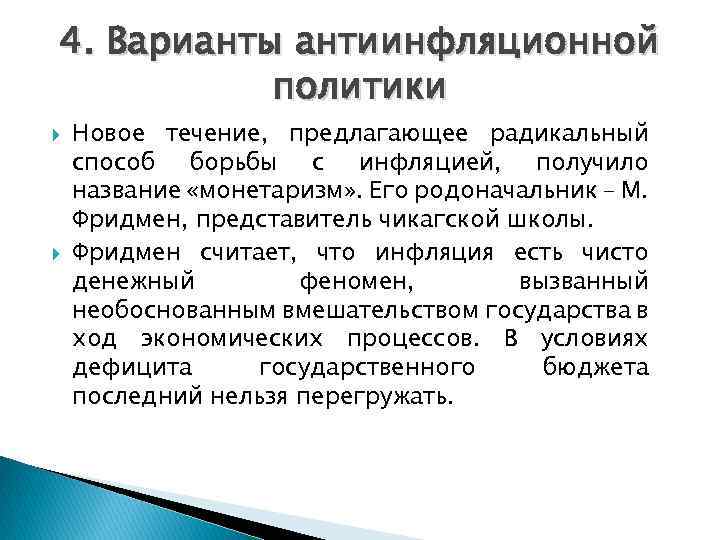 4. Варианты антиинфляционной политики

Новое течение, предлагающее радикальный способ борьбы с инфляцией, получило название «монетаризм». Его родоначальник – М. Фридмен, представитель чикагской школы.

Фридмен считает, что инфляция есть чисто денежный феномен, вызванный необоснованным вмешательством государства в ход экономических процессов. В условиях дефицита государственного бюджета последний нельзя перегружать.